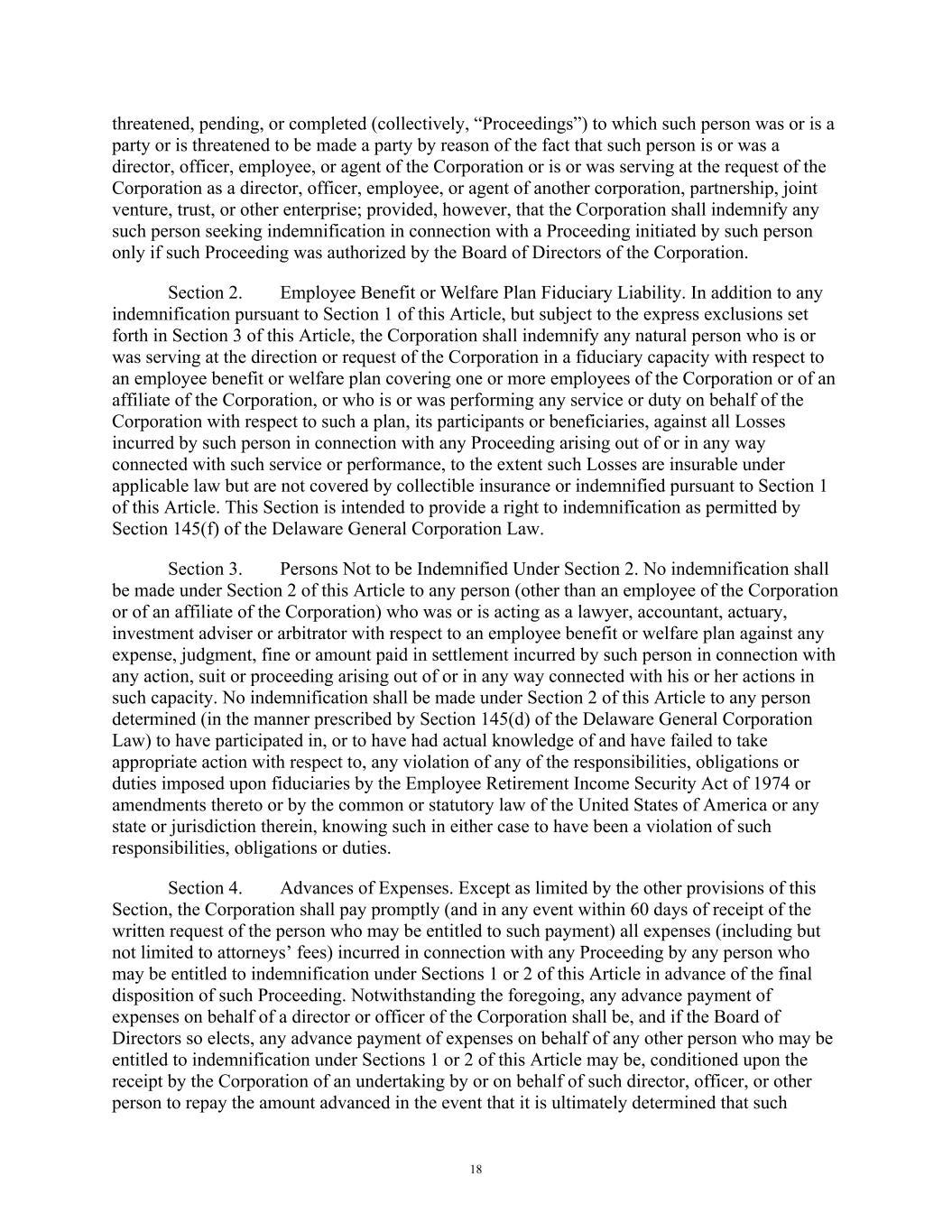 threatened, pending, or completed (collectively, “Proceedings”) to which such person was or is a party or is threatened to be made a party by reason of the fact that such person is or was a director, officer, employee, or agent of the Corporation or is or was serving at the request of the Corporation as a director, officer, employee, or agent of another corporation, partnership, joint venture, trust, or other enterprise; provided, however, that the Corporation shall indemnify any such person seeking indemnification in connection with a Proceeding initiated by such person only if such Proceeding was authorized by the Board of Directors of the Corporation.

Section 2. Employee Benefit or Welfare Plan Fiduciary Liability. In addition to any indemnification pursuant to Section 1 of this Article, but subject to the express exclusions set forth in Section 3 of this Article, the Corporation shall indemnify any natural person who is or was serving at the direction or request of the Corporation in a fiduciary capacity with respect to an employee benefit or welfare plan covering one or more employees of the Corporation or of an affiliate of the Corporation, or who is or was performing any service or duty on behalf of the Corporation with respect to such a plan, its participants or beneficiaries, against all Losses incurred by such person in connection with any Proceeding arising out of or in any way connected with such service or performance, to the extent such Losses are insurable under applicable law but are not covered by collectible insurance or indemnified pursuant to Section 1 of this Article. This Section is intended to provide a right to indemnification as permitted by Section 145(f) of the Delaware General Corporation Law.

Section 3. Persons Not to be Indemnified Under Section 2. No indemnification shall be made under Section 2 of this Article to any person (other than an employee of the Corporation or of an affiliate of the Corporation) who was or is acting as a lawyer, accountant, actuary, investment adviser or arbitrator with respect to an employee benefit or welfare plan against any expense, judgment, fine or amount paid in settlement incurred by such person in connection with any action, suit or proceeding arising out of or in any way connected with his or her actions in such capacity. No indemnification shall be made under Section 2 of this Article to any person determined (in the manner prescribed by Section 145(d) of the Delaware General Corporation Law) to have participated in, or to have had actual knowledge of and have failed to take appropriate action with respect to, any violation of any of the responsibilities, obligations or duties imposed upon fiduciaries by the Employee Retirement Income Security Act of 1974 or amendments thereto or by the common or statutory law of the United States of America or any state or jurisdiction therein, knowing such in either case to have been a violation of such responsibilities, obligations or duties.

Section 4. Advances of Expenses. Except as limited by the other provisions of this Section, the Corporation shall pay promptly (and in any event within 60 days of receipt of the written request of the person who may be entitled to such payment) all expenses (including but not limited to attorneys’ fees) incurred in connection with any Proceeding by any person who may be entitled to indemnification under Sections 1 or 2 of this Article in advance of the final disposition of such Proceeding. Notwithstanding the foregoing, any advance payment of expenses on behalf of a director or officer of the Corporation shall be, and if the Board of Directors so elects, any advance payment of expenses on behalf of any other person who may be entitled to indemnification under Sections 1 or 2 of this Article may be, conditioned upon the receipt by the Corporation of an undertaking by or on behalf of such director, officer, or other person to repay the amount advanced in the event that it is ultimately determined that such

18